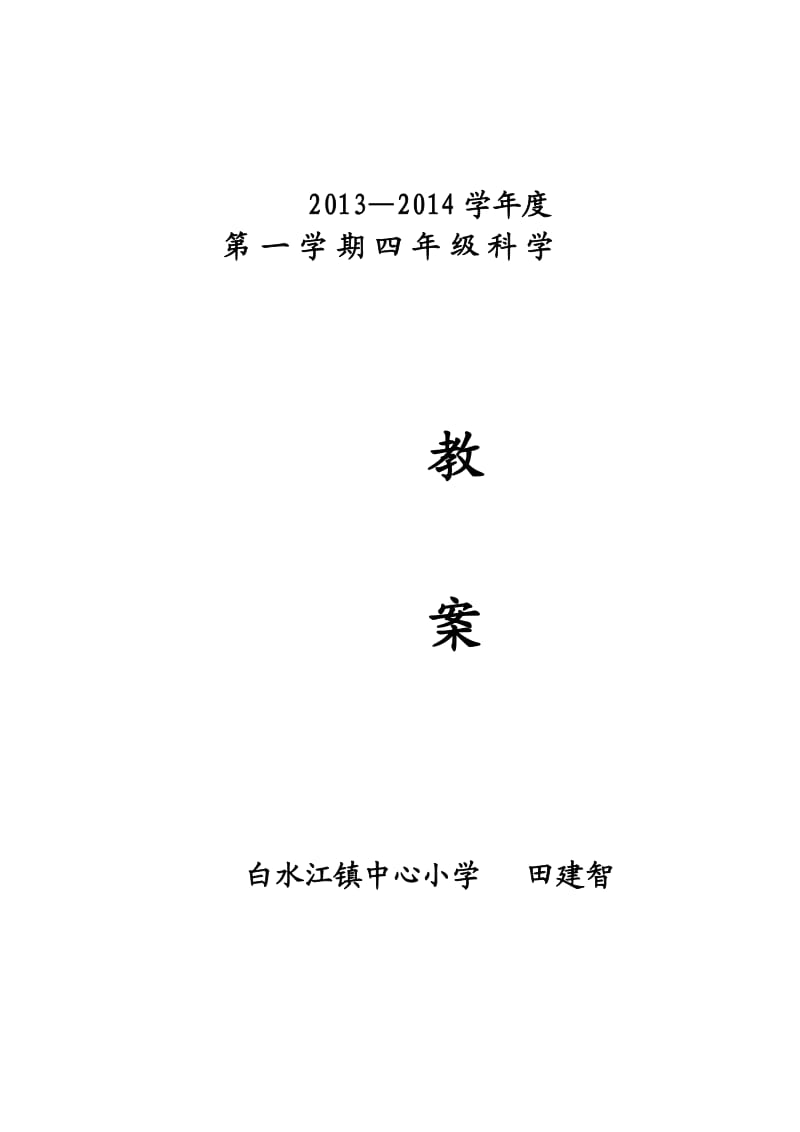 2013—2014 学年度
第一学期四年级科学

教

案

白水江镇中心小学　田建智